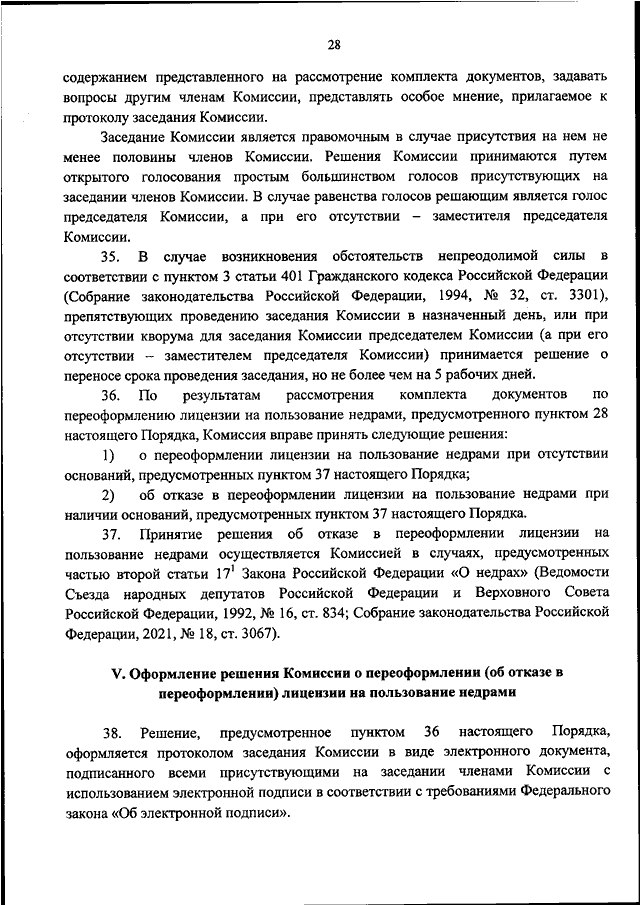 28

содержанием представленного на рассмотрение комплекта документов, задавать вопросы другим членам Комиссии, представлять особое мнение, прилагаемое к протоколу заседания Комиссии.

Заседание Комиссии является правомочным в случае присутствия на нем не менее половины членов Комиссии. Решения Комиссии принимаются путем открытого голосования простым большинством голосов присутствующих на заседании членов Комиссии. В случае равенства голосов решающим является голос председателя Комиссии, а при его отсутствии – заместителя председателя Комиссии.

35. В случае возникновения обстоятельств непреодолимой силы в соответствии с пунктом 3 статьи 401 Гражданского кодекса Российской Федерации (Собрание законодательства Российской Федерации, 1994, № 32, ст. 3301), препятствующих проведению заседания Комиссии в назначенный день, или при отсутствии кворума для заседания Комиссии председателем Комиссии (а при его отсутствии – заместителем председателя Комиссии) принимается решение о переносе срока проведения заседания, но не более чем на 5 рабочих дней.

36. По результатам рассмотрения комплекта документов по переоформлению лицензии на пользование недрами, предусмотренного пунктом 28 настоящего Порядка, Комиссия вправе принять следующие решения:

1) о переоформлении лицензии на пользование недрами при отсутствии оснований, предусмотренных пунктом 37 настоящего Порядка;

2) об отказе в переоформлении лицензии на пользование недрами при наличии оснований, предусмотренных пунктом 37 настоящего Порядка.

37. Принятие решения об отказе в переоформлении лицензии на пользование недрами осуществляется Комиссией в случаях, предусмотренных частью второй статьи $17^1$ Закона Российской Федерации «О недрах» (Ведомости Съезда народных депутатов Российской Федерации и Верховного Совета Российской Федерации, 1992, № 16, ст. 834; Собрание законодательства Российской Федерации, 2021, № 18, ст. 3067).

V. Оформление решения Комиссии о переоформлении (об отказе в переоформлении) лицензии на пользование недрами

38. Решение, предусмотренное пунктом 36 настоящего Порядка, оформляется протоколом заседания Комиссии в виде электронного документа, подписанного всеми присутствующими на заседании членами Комиссии с использованием электронной подписи в соответствии с требованиями Федерального закона «Об электронной подписи».